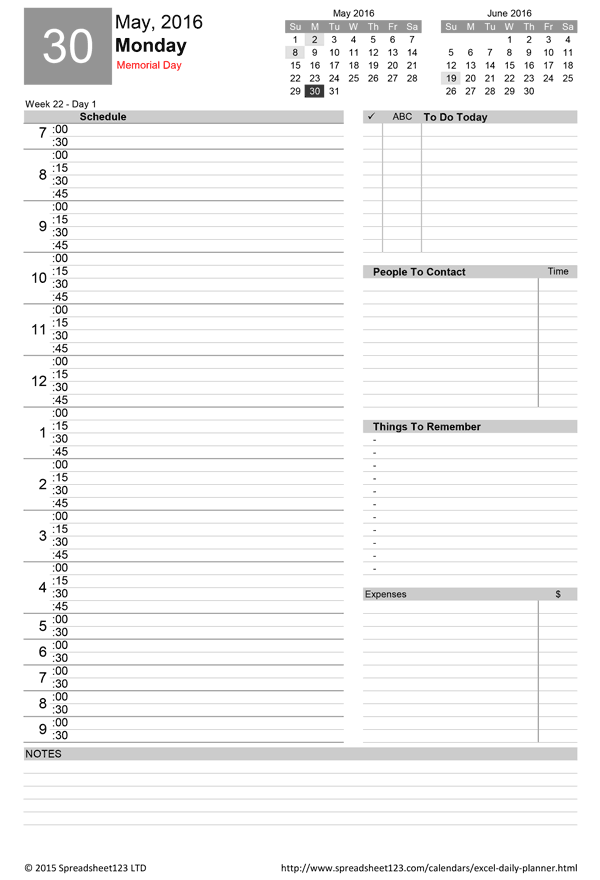 30

May, 2016
Monday
Memorial Day

May 2016

| Su | M | Tu | W | Th | Fr | Sa |
|---|---|---|---|---|---|---|
| 1 | 2 | 3 | 4 | 5 | 6 | 7 |
| 8 | 9 | 10 | 11 | 12 | 13 | 14 |
| 15 | 16 | 17 | 18 | 19 | 20 | 21 |
| 22 | 23 | 24 | 25 | 26 | 27 | 28 |
| 29 | 30 | 31 | | | | |

June 2016

| Su | M | Tu | W | Th | Fr | Sa |
|---|---|---|---|---|---|---|
| | | | 1 | 2 | 3 | 4 |
| 5 | 6 | 7 | 8 | 9 | 10 | 11 |
| 12 | 13 | 14 | 15 | 16 | 17 | 18 |
| 19 | 20 | 21 | 22 | 23 | 24 | 25 |
| 26 | 27 | 28 | 29 | 30 | | |

Week 22 - Day 1

Schedule

7 :00
:30
8 :00
:15
:30
:45
9 :00
:15
:30
:45
10 :00
:15
:30
:45
11 :00
:15
:30
:45
12 :00
:15
:30
:45
1 :00
:15
:30
:45
2 :00
:15
:30
:45
3 :00
:15
:30
:45
4 :00
:15
:30
:45
5 :00
:30
6 :00
:30
7 :00
:30
8 :00
:30
9 :00
:30

✓ ABC To Do Today

People To Contact Time

Things To Remember
-
-
-
-
-
-
-
-
-
-
-

Expenses $

NOTES

© 2015 Spreadsheet123 LTD

http://www.spreadsheet123.com/calendars/excel-daily-planner.html